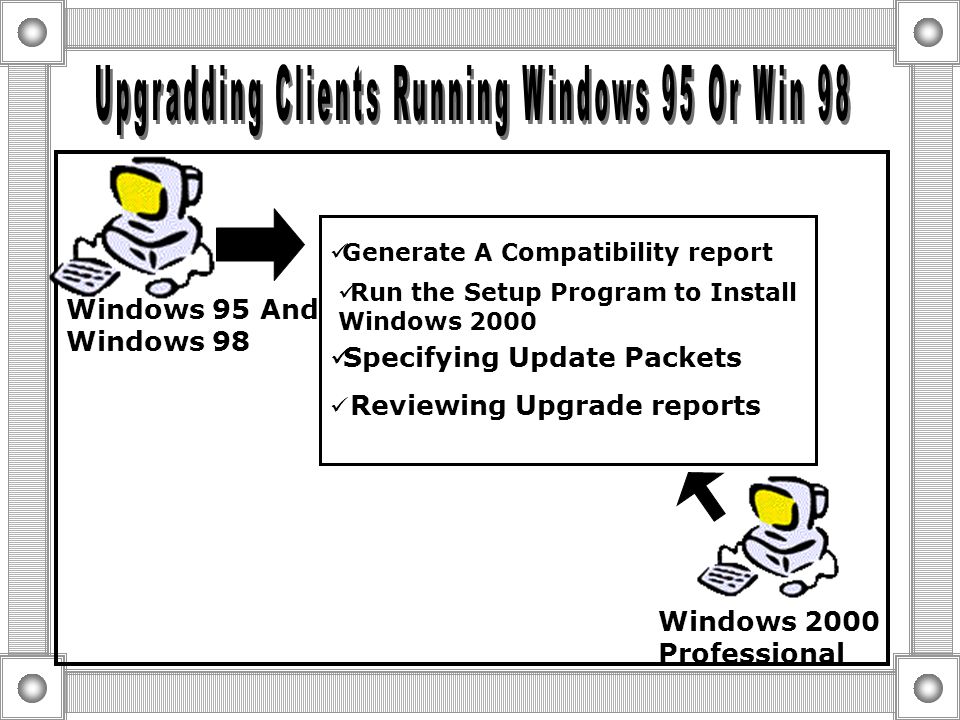 Upgradding Clients Running Windows 95 Or Win 98

Windows 95 And Windows 98

✓Generate A Compatibility report

✓Run the Setup Program to Install Windows 2000

✓Specifying Update Packets

✓Reviewing Upgrade reports

Windows 2000 Professional